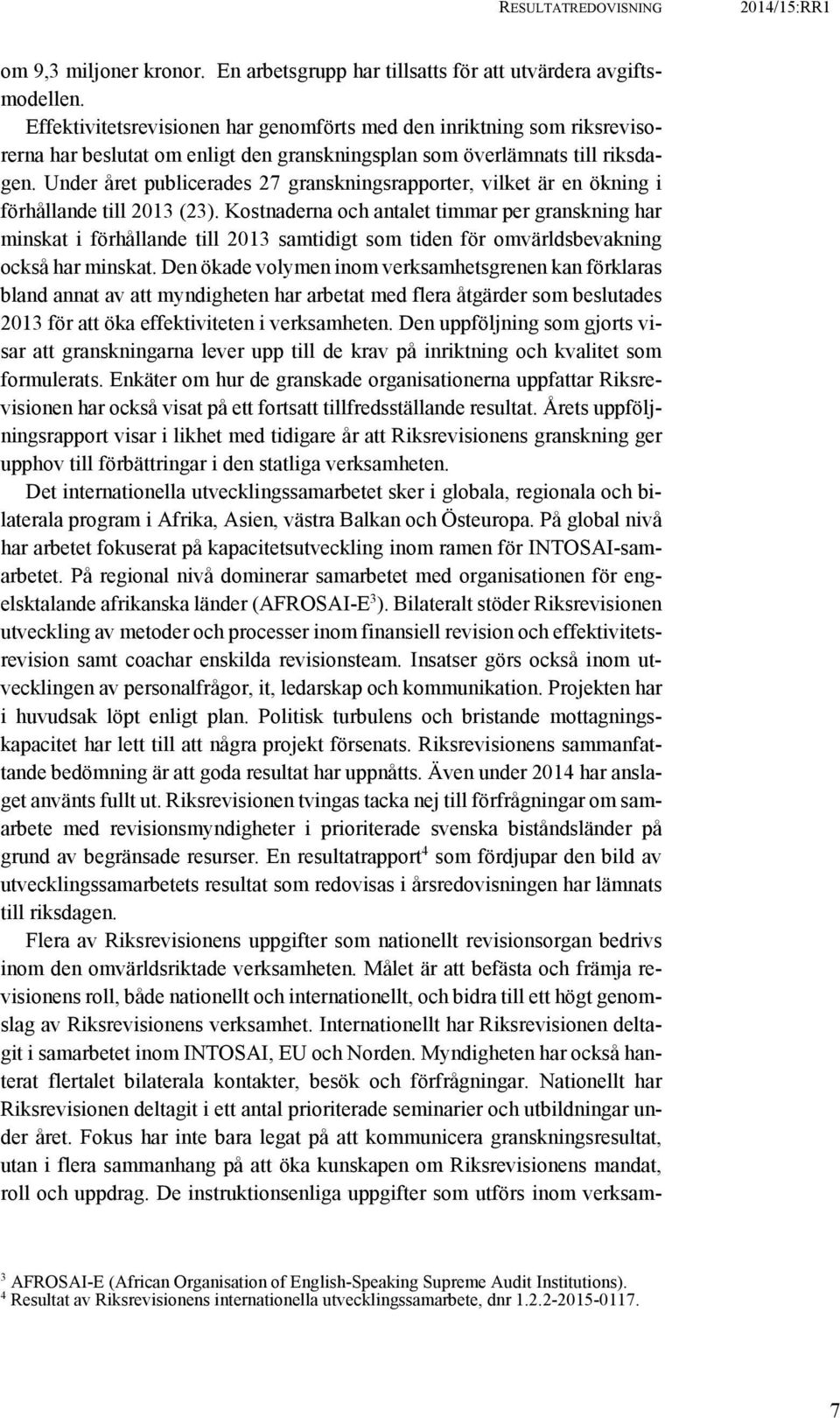 RESULTATREDOVISNING 2014/15:RR1

om 9,3 miljoner kronor. En arbetsgrupp har tillsatts för att utvärdera avgiftsmodellen.

Effektivitetsrevisionen har genomförts med den inriktning som riksrevisorerna har beslutat om enligt den granskningsplan som överlämnats till riksdagen. Under året publicerades 27 granskningsrapporter, vilket är en ökning i förhållande till 2013 (23). Kostnaderna och antalet timmar per granskning har minskat i förhållande till 2013 samtidigt som tiden för omvärldsbevakning också har minskat. Den ökade volymen inom verksamhetsgrenen kan förklaras bland annat av att myndigheten har arbetat med flera åtgärder som beslutades 2013 för att öka effektiviteten i verksamheten. Den uppföljning som gjorts visar att granskningarna lever upp till de krav på inriktning och kvalitet som formulerats. Enkäter om hur de granskade organisationerna uppfattar Riksrevisionen har också visat på ett fortsatt tillfredsställande resultat. Årets uppföljningsrapport visar i likhet med tidigare år att Riksrevisionens granskning ger upphov till förbättringar i den statliga verksamheten.

Det internationella utvecklingssamarbetet sker i globala, regionala och bilaterala program i Afrika, Asien, västra Balkan och Östeuropa. På global nivå har arbetet fokuserat på kapacitetsutveckling inom ramen för INTOSAI-samarbetet. På regional nivå dominerar samarbetet med organisationen för engelsktalande afrikanska länder (AFROSAI-E$^3$). Bilateralt stöder Riksrevisionen utveckling av metoder och processer inom finansiell revision och effektivitetsrevision samt coachar enskilda revisionsteam. Insatser görs också inom utvecklingen av personalfrågor, it, ledarskap och kommunikation. Projekten har i huvudsak löpt enligt plan. Politisk turbulens och bristande mottagningskapacitet har lett till att några projekt försenats. Riksrevisionens sammanfattande bedömning är att goda resultat har uppnåtts. Även under 2014 har anslaget använts fullt ut. Riksrevisionen tvingas tacka nej till förfrågningar om samarbete med revisionsmyndigheter i prioriterade svenska biståndsländer på grund av begränsade resurser. En resultatrapport$^4$ som fördjupar den bild av utvecklingssamarbetets resultat som redovisas i årsredovisningen har lämnats till riksdagen.

Flera av Riksrevisionens uppgifter som nationellt revisionsorgan bedrivs inom den omvärldsriktade verksamheten. Målet är att befästa och främja revisionens roll, både nationellt och internationellt, och bidra till ett högt genomslag av Riksrevisionens verksamhet. Internationellt har Riksrevisionen deltagit i samarbetet inom INTOSAI, EU och Norden. Myndigheten har också hanterat flertalet bilaterala kontakter, besök och förfrågningar. Nationellt har Riksrevisionen deltagit i ett antal prioriterade seminarier och utbildningar under året. Fokus har inte bara legat på att kommunicera granskningsresultat, utan i flera sammanhang på att öka kunskapen om Riksrevisionens mandat, roll och uppdrag. De instruktionsenliga uppgifter som utförs inom verksam-

$^3$ AFROSAI-E (African Organisation of English-Speaking Supreme Audit Institutions).
$^4$ Resultat av Riksrevisionens internationella utvecklingssamarbete, dnr 1.2.2-2015-0117.

7